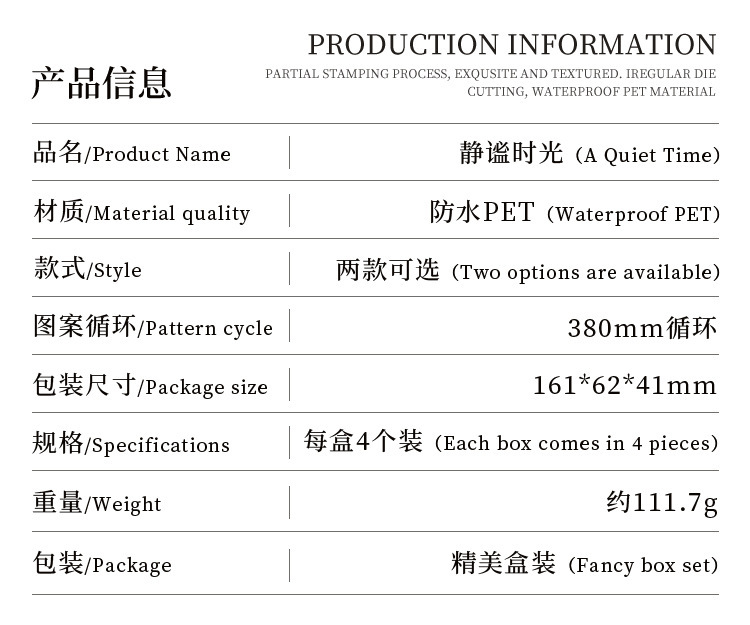 产品信息

PRODUCTION INFORMATION

PARTIAL STAMPING PROCESS, EXQUSITE AND TEXTURED. IREGULAR DIE CUTTING, WATERPROOF PET MATERIAL

品名/Product Name 静谧时光（A Quiet Time）

材质/Material quality 防水PET（Waterproof PET）

款式/Style 两款可选（Two options are available）

图案循环/Pattern cycle 380mm循环

包装尺寸/Package size 161*62*41mm

规格/Specifications 每盒4个装（Each box comes in 4 pieces）

重量/Weight 约111.7g

包装/Package 精美盒装（Fancy box set）